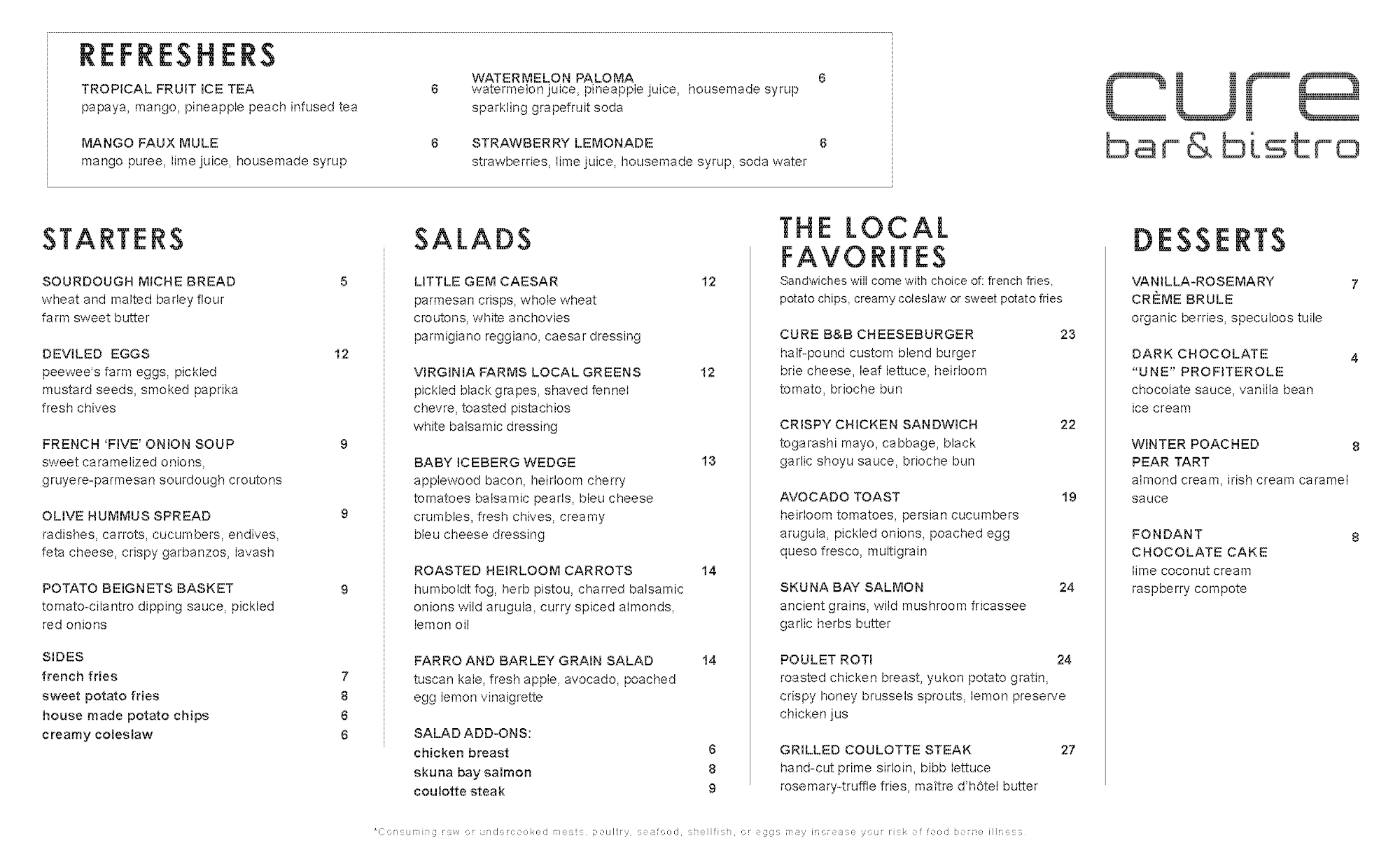 REFRESHERS

TROPICAL FRUIT ICE TEA 6
papaya, mango, pineapple peach infused tea

MANGO FAUX MULE 6
mango puree, lime juice, housemade syrup

WATERMELON PALOMA 6
watermelon juice, pineapple juice, housemade syrup sparkling grapefruit soda

STRAWBERRY LEMONADE 6
strawberries, lime juice, housemade syrup, soda water

cure
bar&bistro

STARTERS

SOURDOUGH MICHE BREAD 5
wheat and malted barley flour farm sweet butter

DEVILED EGGS 12
peewee's farm eggs, pickled mustard seeds, smoked paprika fresh chives

FRENCH 'FIVE' ONION SOUP 9
sweet caramelized onions, gruyere-parmesan sourdough croutons

OLIVE HUMMUS SPREAD 9
radishes, carrots, cucumbers, endives, feta cheese, crispy garbanzos, lavash

POTATO BEIGNETS BASKET 9
tomato-cilantro dipping sauce, pickled red onions

SIDES
french fries 7
sweet potato fries 8
house made potato chips 6
creamy coleslaw 6

SALADS

LITTLE GEM CAESAR 12
parmesan crisps, whole wheat croutons, white anchovies parmigiano reggiano, caesar dressing

VIRGINIA FARMS LOCAL GREENS 12
pickled black grapes, shaved fennel chevre, toasted pistachios white balsamic dressing

BABY ICEBERG WEDGE 13
applewood bacon, heirloom cherry tomatoes balsamic pearls, bleu cheese crumbles, fresh chives, creamy bleu cheese dressing

ROASTED HEIRLOOM CARROTS 14
humboldt fog, herb pistou, charred balsamic onions wild arugula, curry spiced almonds, lemon oil

FARRO AND BARLEY GRAIN SALAD 14
tuscan kale, fresh apple, avocado, poached egg lemon vinaigrette

SALAD ADD-ONS:
chicken breast 6
skuna bay salmon 8
coulotte steak 9

THE LOCAL FAVORITES
Sandwiches will come with choice of: french fries, potato chips, creamy coleslaw or sweet potato fries

CURE B&B CHEESEBURGER 23
half-pound custom blend burger brie cheese, leaf lettuce, heirloom tomato, brioche bun

CRISPY CHICKEN SANDWICH 22
togarashi mayo, cabbage, black garlic shoyu sauce, brioche bun

AVOCADO TOAST 19
heirloom tomatoes, persian cucumbers arugula, pickled onions, poached egg queso fresco, multigrain

SKUNA BAY SALMON 24
ancient grains, wild mushroom fricassee garlic herbs butter

POULET ROTI 24
roasted chicken breast, yukon potato gratin, crispy honey brussels sprouts, lemon preserve chicken jus

GRILLED COULOTTE STEAK 27
hand-cut prime sirloin, bibb lettuce rosemary-truffle fries, maître d'hôtel butter

DESSERTS

VANILLA-ROSEMARY CRÈME BRULE 7
organic berries, speculoos tuile

DARK CHOCOLATE "UNE" PROFITEROLE 4
chocolate sauce, vanilla bean ice cream

WINTER POACHED PEAR TART 8
almond cream, irish cream caramel sauce

FONDANT CHOCOLATE CAKE 8
lime coconut cream raspberry compote

*Consuming raw or undercooked meats, poultry, seafood, shellfish, or eggs may increase your risk of food borne illness.